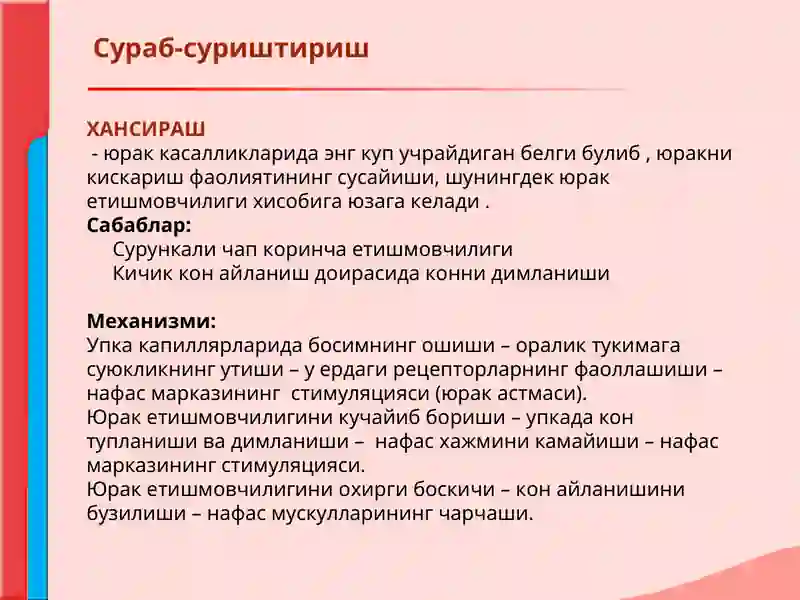 Сураб-суриштириш

ХАНСИРАШ
- юрак касалликларида энг куп учрайдиган белги булиб , юракни кискариш фаолиятининг сусайиши, шунингдек юрак етишмовчилиги хисобига юзага келади .
Сабаблар:
Сурункали чап коринча етишмовчилиги
Кичик кон айланиш доирасида конни димланиши

Механизми:
Упка капиллярларида босимнинг ошиши – оралик тукимага суюкликнинг утиши – у ердаги рецепторларнинг фаоллашиши – нафас марказининг стимуляцияси (юрак астмаси).
Юрак етишмовчилигини кучайиб бориши – упкада кон тупланиши ва димланиши – нафас хажмини камайиши – нафас марказининг стимуляцияси.
Юрак етишмовчилигини охирги боскичи – кон айланишини бузилиши – нафас мускулларининг чарчаши.